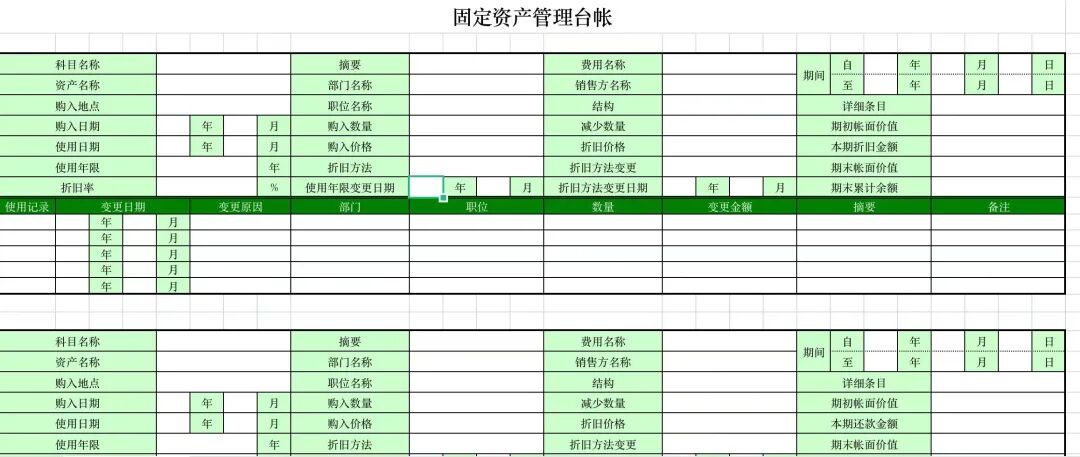 固定资产管理台帐

| 科目名称 | | 摘要 | | 费用名称 | | 期间 | 自 | 年 | 月 | 日 |
|---|---|---|---|---|---|---|---|---|---|---|
| 资产名称 | | 部门名称 | | 销售方名称 | | | 至 | 年 | 月 | 日 |
| 购入地点 | | 职位名称 | | 结构 | | 详细条目 | | | | |
| 购入日期 | 年 月 | 购入数量 | | 减少数量 | | 期初帐面价值 | | | | |
| 使用日期 | 年 月 | 购入价格 | | 折旧价格 | | 本期折旧金额 | | | | |
| 使用年限 | 年 | 折旧方法 | | 折旧方法变更 | | 期末帐面价值 | | | | |
| 折旧率 | % | 使用年限变更日期 | 年 月 | 折旧方法变更日期 | 年 月 | 期末累计余额 | | | | |

| 使用记录 | 变更日期 | 变更原因 | 部门 | 职位 | 数量 | 变更金额 | 摘要 | 备注 |
|---|---|---|---|---|---|---|---|---|
| | 年 月 | | | | | | | |
| | 年 月 | | | | | | | |
| | 年 月 | | | | | | | |
| | 年 月 | | | | | | | |
| | 年 月 | | | | | | | |

| 科目名称 | | 摘要 | | 费用名称 | | 期间 | 自 | 年 | 月 | 日 |
|---|---|---|---|---|---|---|---|---|---|---|
| 资产名称 | | 部门名称 | | 销售方名称 | | | 至 | 年 | 月 | 日 |
| 购入地点 | | 职位名称 | | 结构 | | 详细条目 | | | | |
| 购入日期 | 年 月 | 购入数量 | | 减少数量 | | 期初帐面价值 | | | | |
| 使用日期 | 年 月 | 购入价格 | | 折旧价格 | | 本期还款金额 | | | | |
| 使用年限 | 年 | 折旧方法 | | 折旧方法变更 | | 期末帐面价值 | | | | |